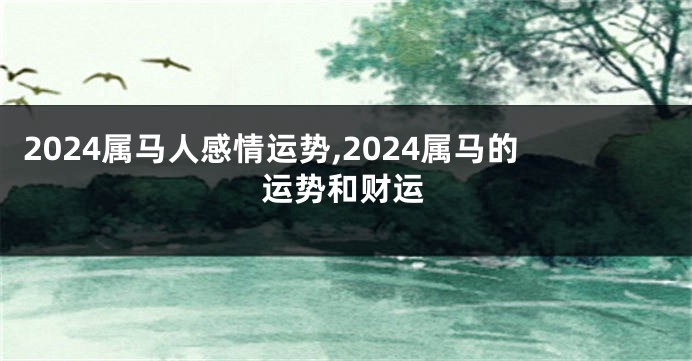 2024属马人感情运势,2024属马的运势和财运